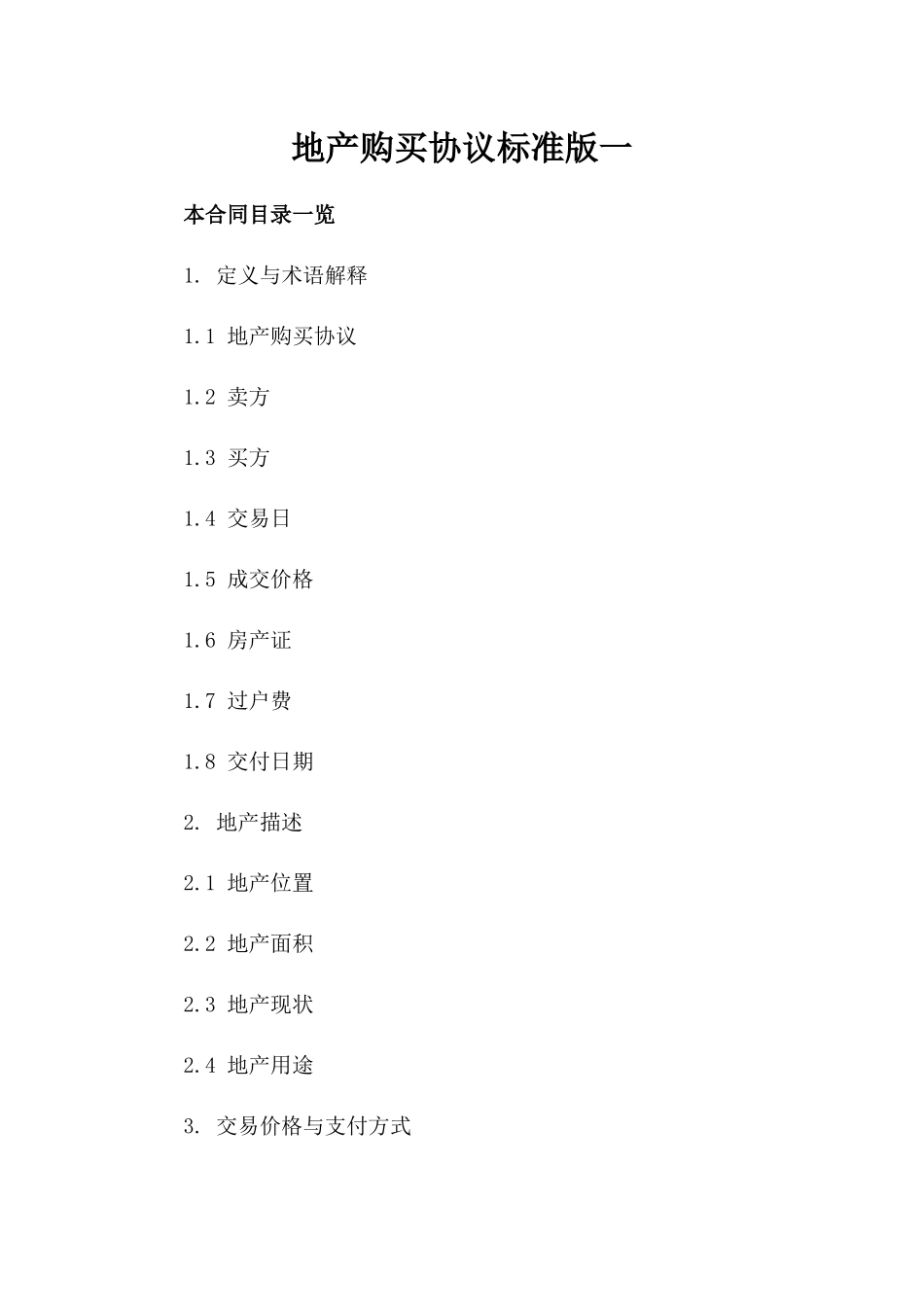 地产购买协议标准版一

本合同目录一览

1. 定义与术语解释

1.1 地产购买协议

1.2 卖方

1.3 买方

1.4 交易日

1.5 成交价格

1.6 房产证

1.7 过户费

1.8 交付日期

2. 地产描述

2.1 地产位置

2.2 地产面积

2.3 地产现状

2.4 地产用途

3. 交易价格与支付方式